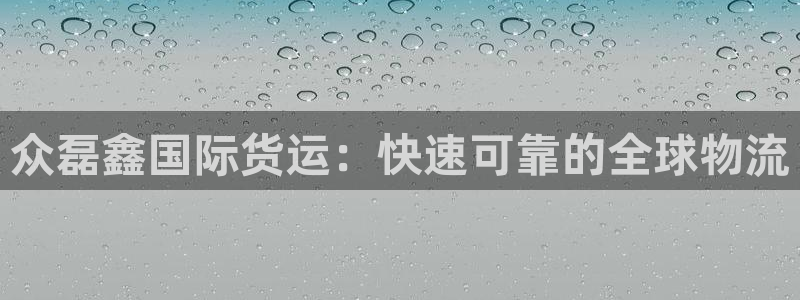 众磊鑫国际货运：快速可靠的全球物流